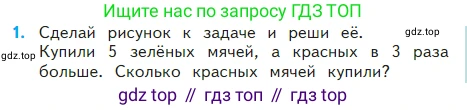 Ищите нас по запросу ГДЗ ТОП

1. Сделай рисунок к задаче и реши её. gdz.top
gdz.top Купили 5 зелёных мячей, а красных в 3 раза больше. Сколько красных мячей купили?

gdz top // гдз топ // гдз top